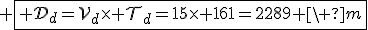 $+\boxed{+\mathcal{D}_d=\mathcal{V}_d\times+\mathcal{T}_d=15\times+161=2289+[\backslash+?]m}$